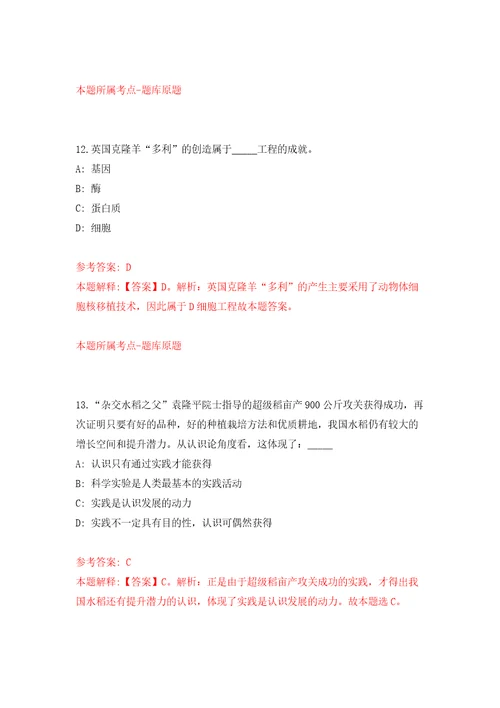 本题所属考点-题库原题

12.英国克隆羊“多利”的创造属于_____工程的成就。

A：基因

B：酶

C：蛋白质

D：细胞

参考答案：D

本题解释：【答案】D。解析：英国克隆羊“多利”的产生主要采用了动物体细胞核移植技术，因此属于D细胞工程故本题答案。

本题所属考点-题库原题

13.“杂交水稻之父”袁隆平院士指导的超级稻亩产900公斤攻关获得成功，再次证明只要有好的品种，好的种植栽培方法和优质耕地，我国水稻仍有较大的增长空间和提升潜力。从认识论角度看，这体现了：_____

A：认识只有通过实践才能获得

B：科学实验是人类最基本的实践活动

C：实践是认识发展的动力

D：实践不一定具有目的性，认识可偶然获得

参考答案：C

本题解释：【答案】C。解析：正是由于超级稻亩产攻关成功的实践，才得出我国水稻还有提升潜力的认识，体现了实践是认识发展的动力。故本题选C。